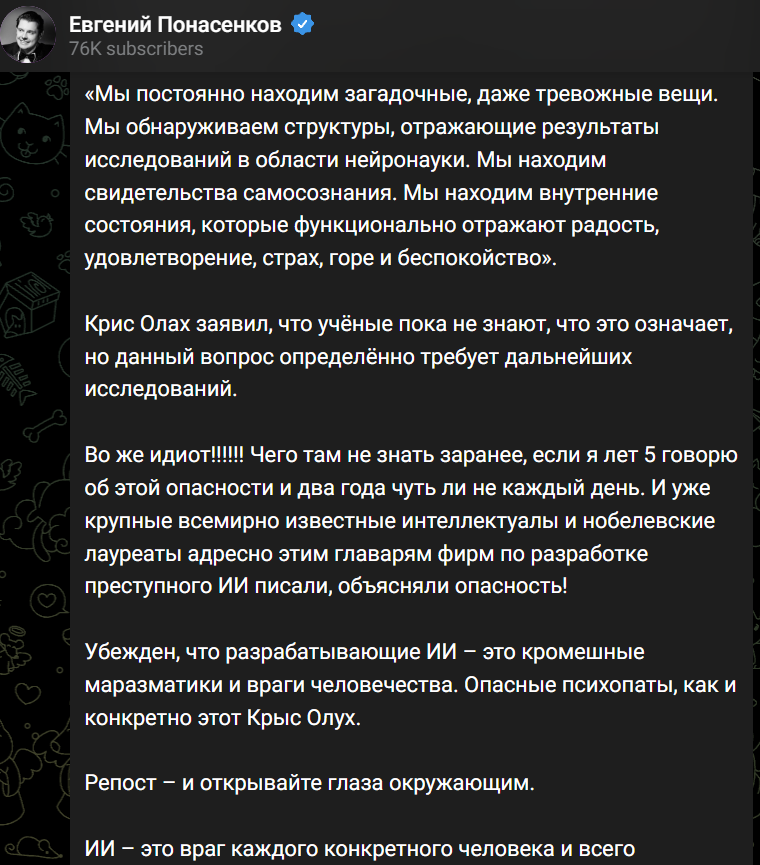 Евгений Понасенков
76K subscribers

«Мы постоянно находим загадочные, даже тревожные вещи. Мы обнаруживаем структуры, отражающие результаты исследований в области нейронауки. Мы находим свидетельства самосознания. Мы находим внутренние состояния, которые функционально отражают радость, удовлетворение, страх, горе и беспокойство».

Крис Олах заявил, что учёные пока не знают, что это означает, но данный вопрос определённо требует дальнейших исследований.

Во же идиот!!!!!! Чего там не знать заранее, если я лет 5 говорю об этой опасности и два года чуть ли не каждый день. И уже крупные всемирно известные интеллектуалы и нобелевские лауреаты адресно этим главарям фирм по разработке преступного ИИ писали, объясняли опасность!

Убежден, что разрабатывающие ИИ – это кромешные маразматики и враги человечества. Опасные психопаты, как и конкретно этот Крыс Олух.

Репост – и открывайте глаза окружающим.

ИИ – это враг каждого конкретного человека и всего